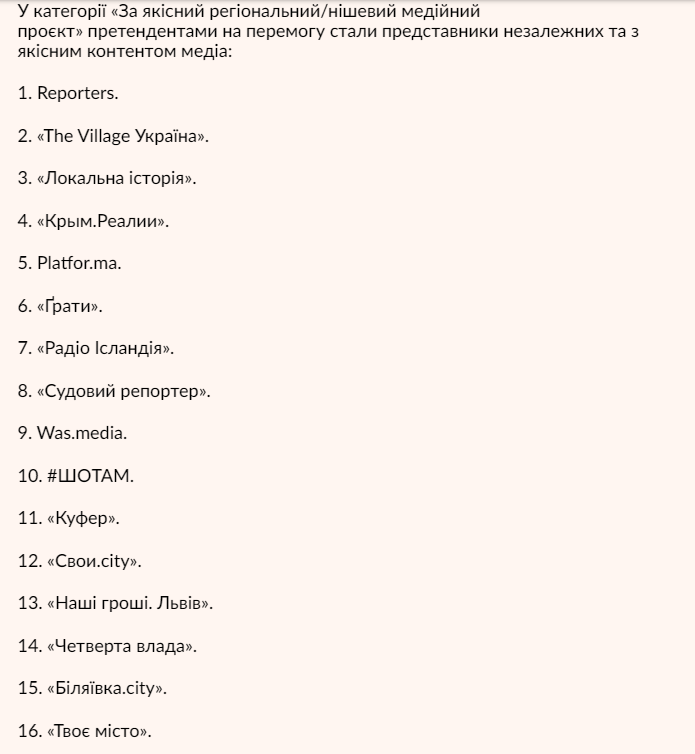 У категорії «За якісний регіональний/нішевий медійний проєкт» претендентами на перемогу стали представники незалежних та з якісним контентом медіа:

1. Reporters.

2. «The Village Україна».

3. «Локальна історія».

4. «Крым.Реалии».

5. Platfor.ma.

6. «Ґрати».

7. «Радіо Ісландія».

8. «Судовий репортер».

9. Was.media.

10. #ШОТАМ.

11. «Куфер».

12. «Свои.city».

13. «Наші гроші. Львів».

14. «Четверта влада».

15. «Біляївка.city».

16. «Твоє місто».